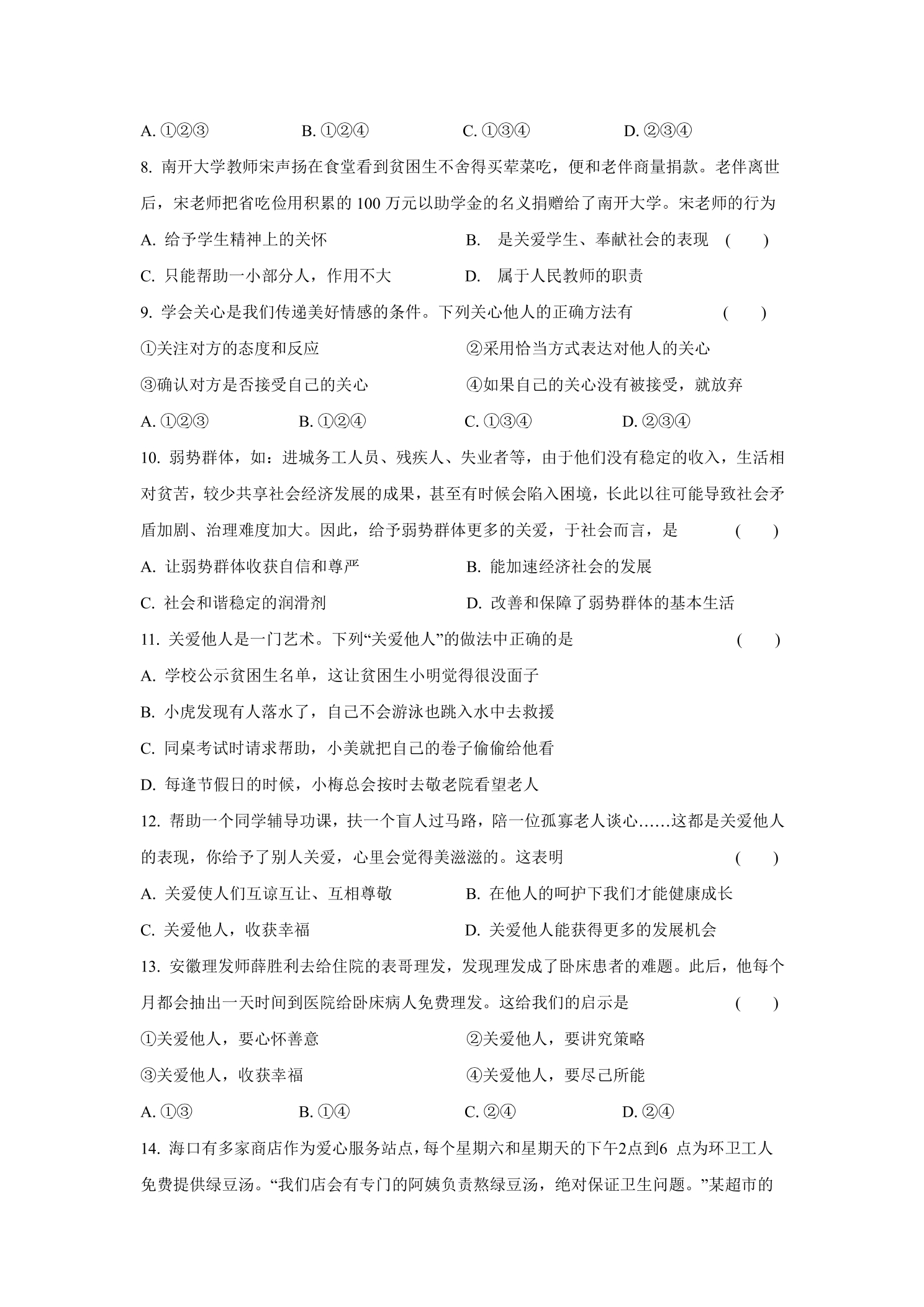 A.①②③ B.①②④ C.①③④ D.②③④

8.南开大学教师宋声扬在食堂看到贫困生不舍得买荤菜吃，便和老伴商量捐款。老伴离世后，宋老师把省吃俭用积累的100万元以助学金的名义捐赠给了南开大学。宋老师的行为

A.给予学生精神上的关怀 B.是关爱学生、奉献社会的表现 ( )

C.只能帮助一小部分人，作用不大 D.属于人民教师的职责

9.学会关心是我们传递美好情感的条件。下列关心他人的正确方法有 ( )

①关注对方的态度和反应 ②采用恰当方式表达对他人的关心

③确认对方是否接受自己的关心 ④如果自己的关心没有被接受，就放弃

A.①②③ B.①②④ C.①③④ D.②③④

10.弱势群体，如：进城务工人员、残疾人、失业者等，由于他们没有稳定的收入，生活相对贫苦，较少共享社会经济发展的成果，甚至有时候会陷入困境，长此以往可能导致社会矛盾加剧、治理难度加大。因此，给予弱势群体更多的关爱，于社会而言，是 ( )

A.让弱势群体收获自信和尊严 B.能加速经济社会的发展

C.社会和谐稳定的润滑剂 D.改善和保障了弱势群体的基本生活

11.关爱他人是一门艺术。下列“关爱他人”的做法中正确的是 ( )

A.学校公示贫困生名单，这让贫困生小明觉得很没面子

B.小虎发现有人落水了，自己不会游泳也跳入水中去救援

C.同桌考试时请求帮助，小美就把自己的卷子偷偷给他看

D.每逢节假日的时候，小梅总会按时去敬老院看望老人

12.帮助一个同学辅导功课，扶一个盲人过马路，陪一位孤寡老人谈心……这都是关爱他人的表现，你给予了别人关爱，心里会觉得美滋滋的。这表明 ( )

A.关爱使人们互谅互让、互相尊敬 B.在他人的呵护下我们才能健康成长

C.关爱他人，收获幸福 D.关爱他人能获得更多的发展机会

13.安徽理发师薛胜利去给住院的表哥理发，发现理发成了卧床患者的难题。此后，他每个月都会抽出一天时间到医院给卧床病人免费理发。这给我们的启示是 ( )

①关爱他人，要心怀善意 ②关爱他人，要讲究策略

③关爱他人，收获幸福 ④关爱他人，要尽己所能

A.①③ B.①④ C.②④ D.②④

14.海口有多家商店作为爱心服务站点，每个星期六和星期天的下午2点到6点为环卫工人免费提供绿豆汤。“我们店会有专门的阿姨负责熬绿豆汤，绝对保证卫生问题。”某超市的